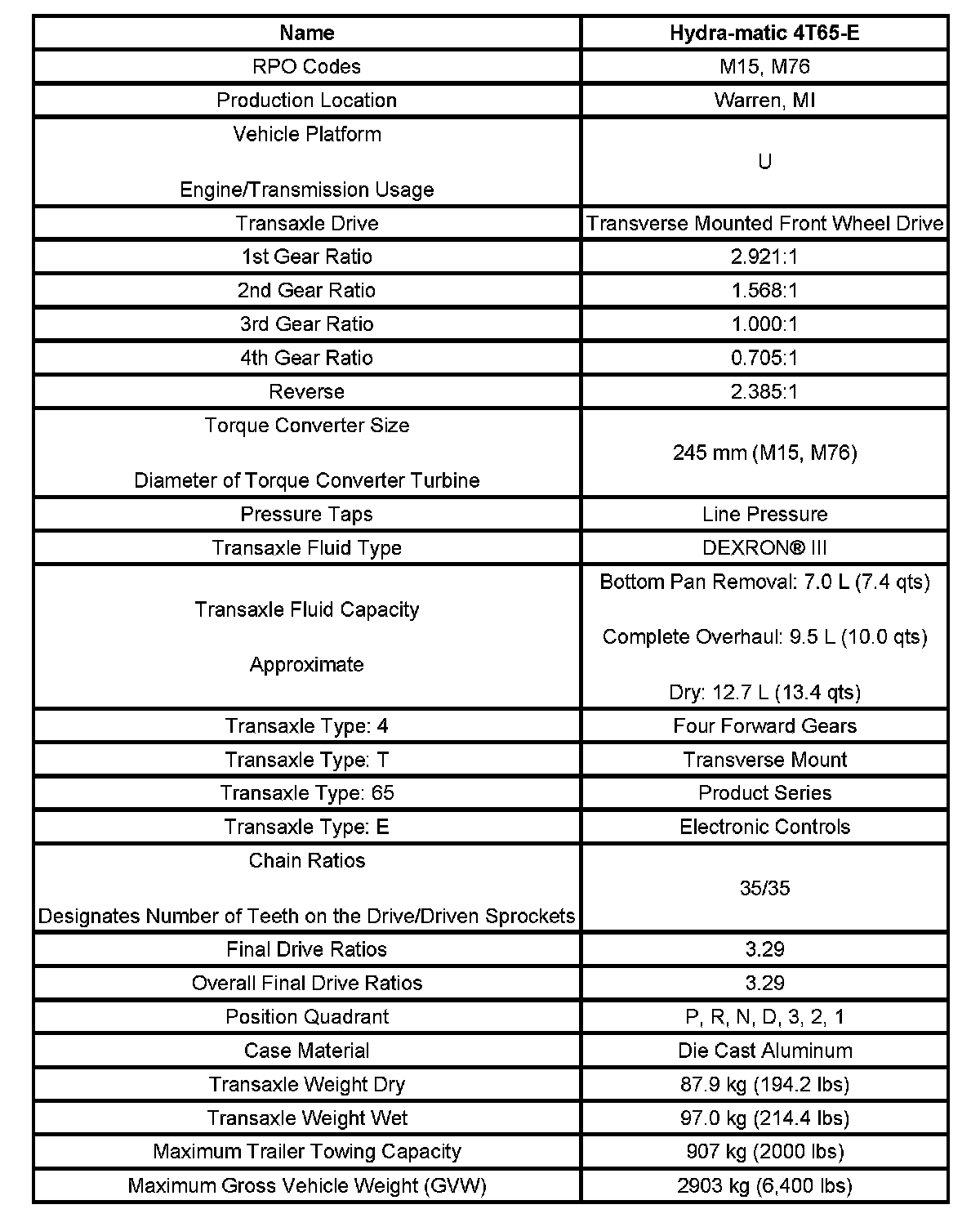 | Name | Hydra-matic 4T65-E |
|---|---|
| RPO Codes | M15, M76 |
| Production Location | Warren, MI |
| Vehicle Platform<br><br>Engine/Transmission Usage | U |
| Transaxle Drive | Transverse Mounted Front Wheel Drive |
| 1st Gear Ratio | 2.921:1 |
| 2nd Gear Ratio | 1.568:1 |
| 3rd Gear Ratio | 1.000:1 |
| 4th Gear Ratio | 0.705:1 |
| Reverse | 2.385:1 |
| Torque Converter Size<br><br>Diameter of Torque Converter Turbine | 245 mm (M15, M76) |
| Pressure Taps | Line Pressure |
| Transaxle Fluid Type | DEXRON® III |
| Transaxle Fluid Capacity<br><br>Approximate | Bottom Pan Removal: 7.0 L (7.4 qts)<br><br>Complete Overhaul: 9.5 L (10.0 qts)<br><br>Dry: 12.7 L (13.4 qts) |
| Transaxle Type: 4 | Four Forward Gears |
| Transaxle Type: T | Transverse Mount |
| Transaxle Type: 65 | Product Series |
| Transaxle Type: E | Electronic Controls |
| Chain Ratios<br><br>Designates Number of Teeth on the Drive/Driven Sprockets | 35/35 |
| Final Drive Ratios | 3.29 |
| Overall Final Drive Ratios | 3.29 |
| Position Quadrant | P, R, N, D, 3, 2, 1 |
| Case Material | Die Cast Aluminum |
| Transaxle Weight Dry | 87.9 kg (194.2 lbs) |
| Transaxle Weight Wet | 97.0 kg (214.4 lbs) |
| Maximum Trailer Towing Capacity | 907 kg (2000 lbs) |
| Maximum Gross Vehicle Weight (GVW) | 2903 kg (6,400 lbs) |